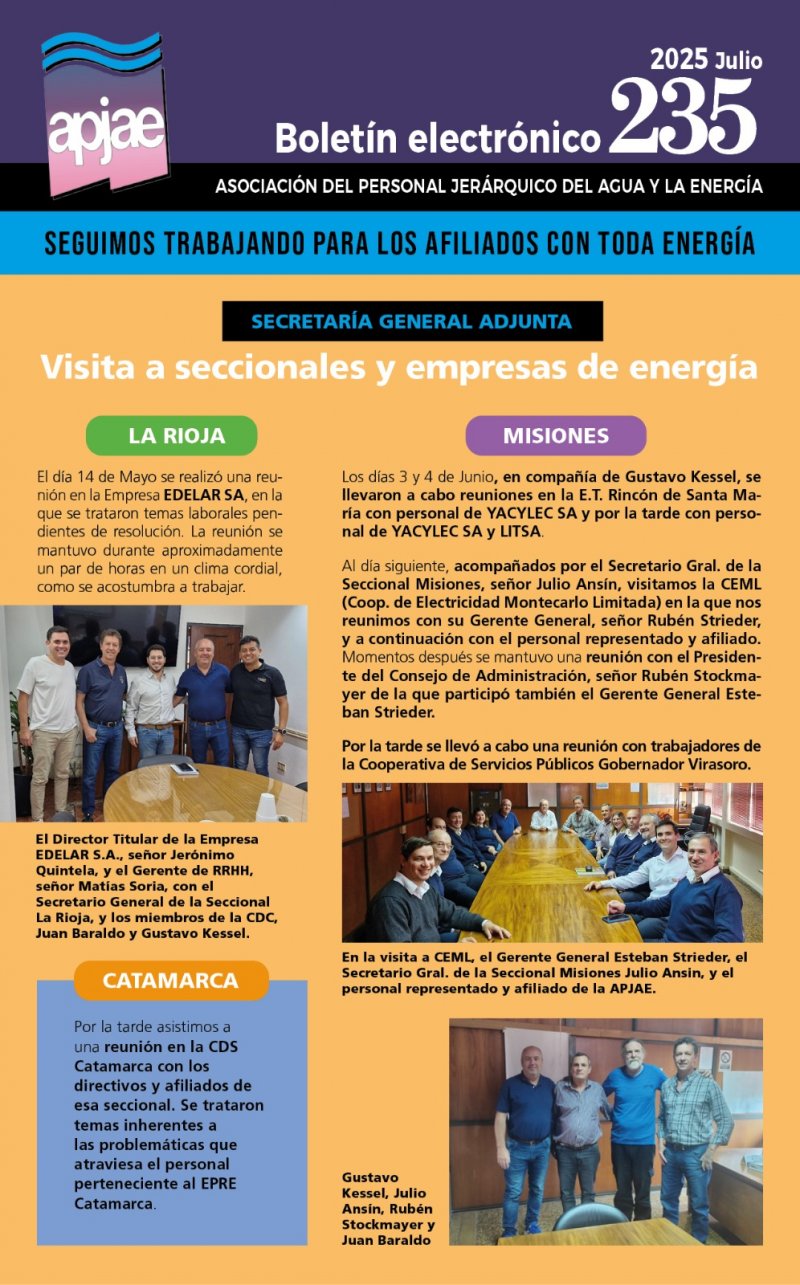 apjae

2025 Julio

Boletín electrónico 235

ASOCIACIÓN DEL PERSONAL JERÁRQUICO DEL AGUA Y LA ENERGÍA

SEGUIMOS TRABAJANDO PARA LOS AFILIADOS CON TODA ENERGÍA

SECRETARÍA GENERAL ADJUNTA

Visita a seccionales y empresas de energía

LA RIOJA

El día 14 de Mayo se realizó una reunión en la Empresa EDELAR SA, en la que se trataron temas laborales pendientes de resolución. La reunión se mantuvo durante aproximadamente un par de horas en un clima cordial, como se acostumbra a trabajar.

El Director Titular de la Empresa EDELAR S.A., señor Jerónimo Quintela, y el Gerente de RRHH, señor Matías Soria, con el Secretario General de la Seccional La Rioja, y los miembros de la CDC, Juan Baraldo y Gustavo Kessel.

CATAMARCA

Por la tarde asistimos a una reunión en la CDS Catamarca con los directivos y afiliados de esa seccional. Se trataron temas inherentes a las problemáticas que atraviesa el personal perteneciente al EPRE Catamarca.

MISIONES

Los días 3 y 4 de Junio, en compañía de Gustavo Kessel, se llevaron a cabo reuniones en la E.T. Rincón de Santa María con personal de YACYLEC SA y por la tarde con personal de YACYLEC SA y LITSA.

Al día siguiente, acompañados por el Secretario Gral. de la Seccional Misiones, señor Julio Ansín, visitamos la CEML (Coop. de Electricidad Montecarlo Limitada) en la que nos reunimos con su Gerente General, señor Rubén Strieder, y a continuación con el personal representado y afiliado. Momentos después se mantuvo una reunión con el Presidente del Consejo de Administración, señor Rubén Stockmayer de la que participó también el Gerente General Esteban Strieder.

Por la tarde se llevó a cabo una reunión con trabajadores de la Cooperativa de Servicios Públicos Gobernador Virasoro.

En la visita a CEML, el Gerente General Esteban Strieder, el Secretario Gral. de la Seccional Misiones Julio Ansin, y el personal representado y afiliado de la APJAE.

Gustavo Kessel, Julio Ansin, Rubén Stockmayer y Juan Baraldo